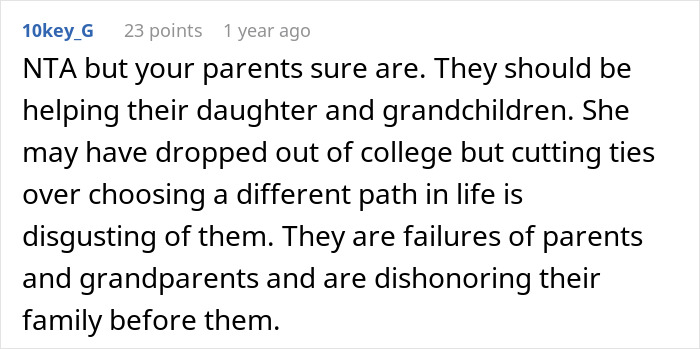 10key_G 23 points 1 year ago

NTA but your parents sure are. They should be helping their daughter and grandchildren. She may have dropped out of college but cutting ties over choosing a different path in life is disgusting of them. They are failures of parents and grandparents and are dishonoring their family before them.